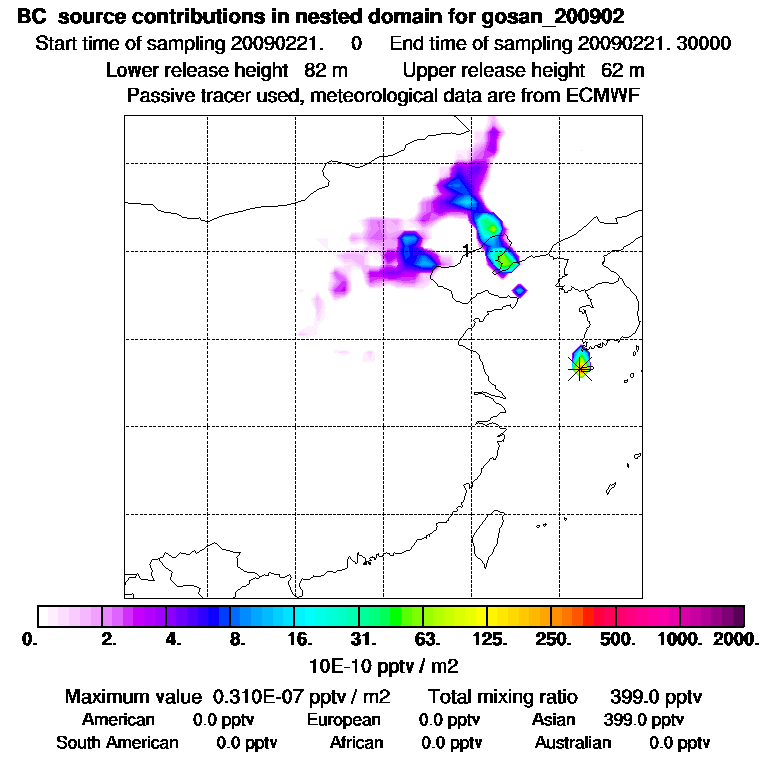 BC source contributions in nested domain for gosan_200902
Start time of sampling 20090221. 0 End time of sampling 20090221. 30000
Lower release height 82 m Upper release height 62 m
Passive tracer used, meteorological data are from ECMWF

1

0. 2. 4. 8. 16. 31. 63. 125. 250. 500. 1000. 2000.
10E-10 pptv / m2

Maximum value 0.310E-07 pptv / m2 Total mixing ratio 399.0 pptv
American 0.0 pptv European 0.0 pptv Asian 399.0 pptv
South American 0.0 pptv African 0.0 pptv Australian 0.0 pptv